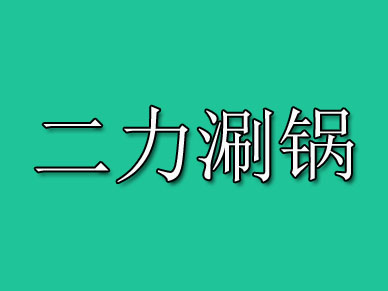 二力涮锅